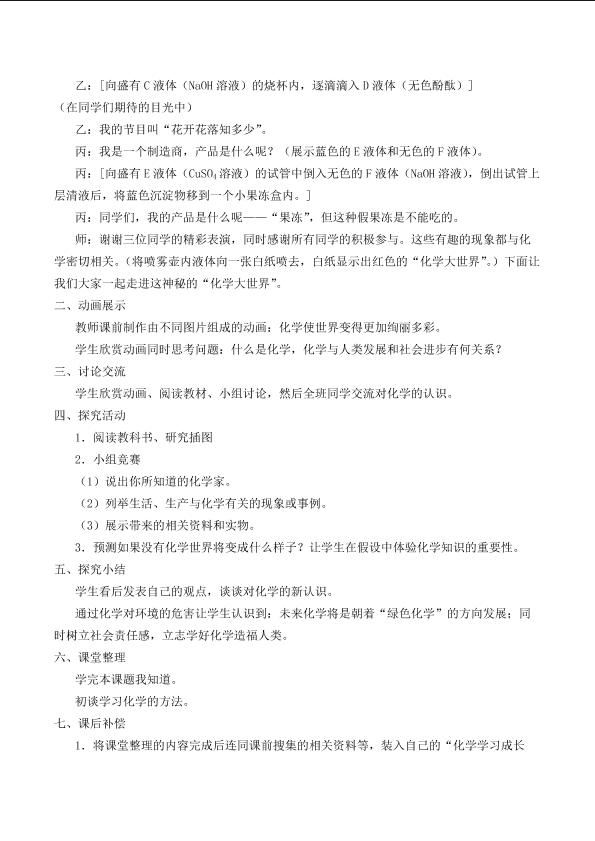 乙：[向盛有C液体（NaOH溶液）的烧杯内，逐滴滴入D液体（无色酚酞）]

（在同学们期待的目光中）

乙：我的节目叫“花开花落知多少”。

丙：我是一个制造商，产品是什么呢？（展示蓝色的E液体和无色的F液体）。

丙：[向盛有E液体（$CuSO_4$溶液）的试管中倒入无色的F液体（NaOH溶液），倒出试管上层清液后，将蓝色沉淀物移到一个小果冻盒内。]

丙：同学们，我的产品是什么呢——“果冻”，但这种假果冻是不能吃的。

师：谢谢三位同学的精彩表演，同时感谢所有同学的积极参与。这些有趣的现象都与化学密切相关。（将喷雾壶内液体向一张白纸喷去，白纸显示出红色的“化学大世界”。）下面让我们大家一起走进这神秘的“化学大世界”。

二、动画展示

教师课前制作由不同图片组成的动画：化学使世界变得更加绚丽多彩。

学生欣赏动画同时思考问题：什么是化学，化学与人类发展和社会进步有何关系？

三、讨论交流

学生欣赏动画、阅读教材、小组讨论，然后全班同学交流对化学的认识。

四、探究活动

1．阅读教科书、研究插图

2．小组竞赛

（1）说出你所知道的化学家。

（2）列举生活、生产与化学有关的现象或事例。

（3）展示带来的相关资料和实物。

3．预测如果没有化学世界将变成什么样子？让学生在假设中体验化学知识的重要性。

五、探究小结

学生看后发表自己的观点，谈谈对化学的新认识。

通过化学对环境的危害让学生认识到：未来化学将是朝着“绿色化学”的方向发展；同时树立社会责任感，立志学好化学造福人类。

六、课堂整理

学完本课题我知道。

初谈学习化学的方法。

七、课后补偿

1．将课堂整理的内容完成后连同课前搜集的相关资料等，装入自己的“化学学习成长